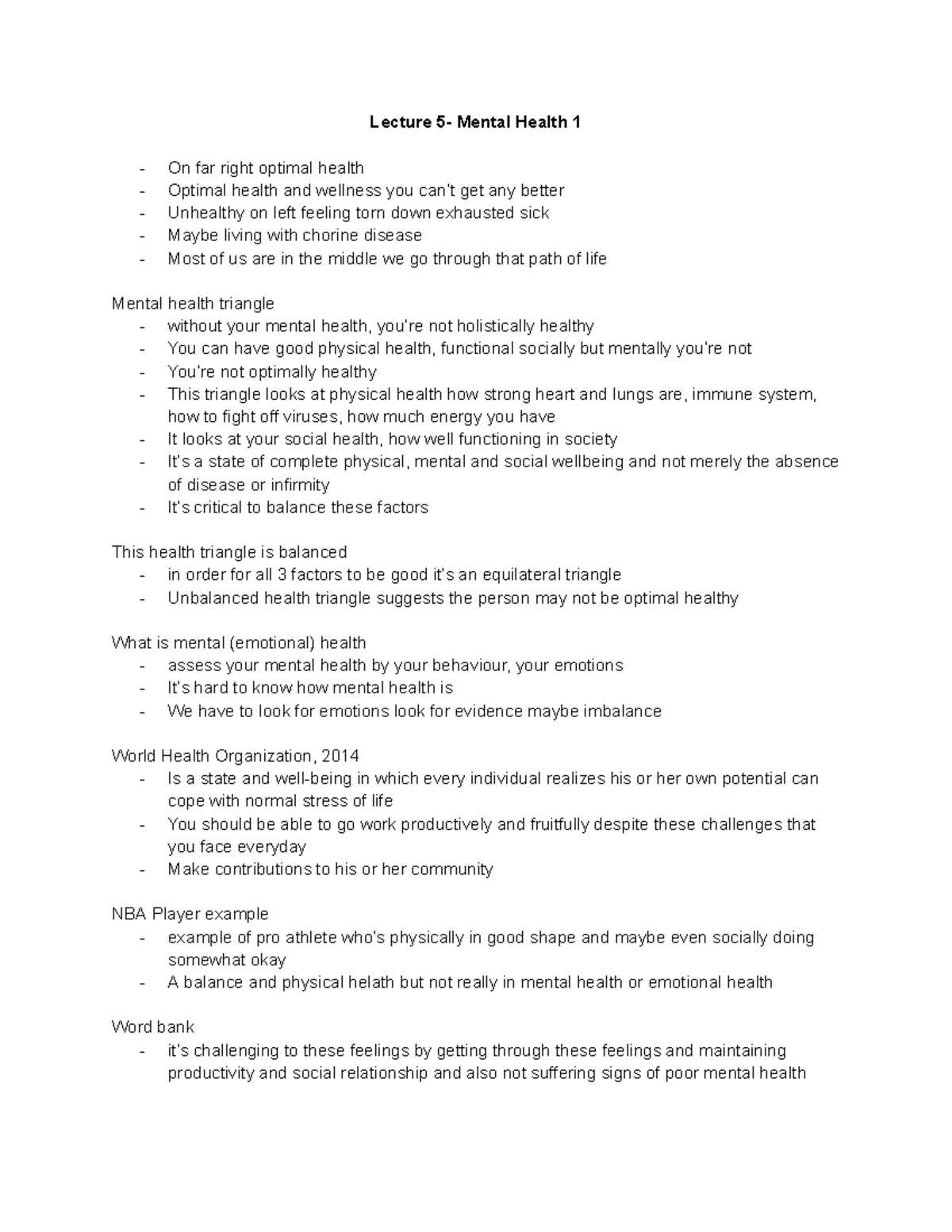 Lecture 5- Mental Health 1

- On far right optimal health
- Optimal health and wellness you can't get any better
- Unhealthy on left feeling torn down exhausted sick
- Maybe living with chorine disease
- Most of us are in the middle we go through that path of life

Mental health triangle
- without your mental health, you're not holistically healthy
- You can have good physical health, functional socially but mentally you're not
- You're not optimally healthy
- This triangle looks at physical health how strong heart and lungs are, immune system, how to fight off viruses, how much energy you have
- It looks at your social health, how well functioning in society
- It's a state of complete physical, mental and social wellbeing and not merely the absence of disease or infirmity
- It's critical to balance these factors

This health triangle is balanced
- in order for all 3 factors to be good it's an equilateral triangle
- Unbalanced health triangle suggests the person may not be optimal healthy

What is mental (emotional) health
- assess your mental health by your behaviour, your emotions
- It's hard to know how mental health is
- We have to look for emotions look for evidence maybe imbalance

World Health Organization, 2014
- Is a state and well-being in which every individual realizes his or her own potential can cope with normal stress of life
- You should be able to go work productively and fruitfully despite these challenges that you face everyday
- Make contributions to his or her community

NBA Player example
- example of pro athlete who's physically in good shape and maybe even socially doing somewhat okay
- A balance and physical helath but not really in mental health or emotional health

Word bank
- it's challenging to these feelings by getting through these feelings and maintaining productivity and social relationship and also not suffering signs of poor mental health